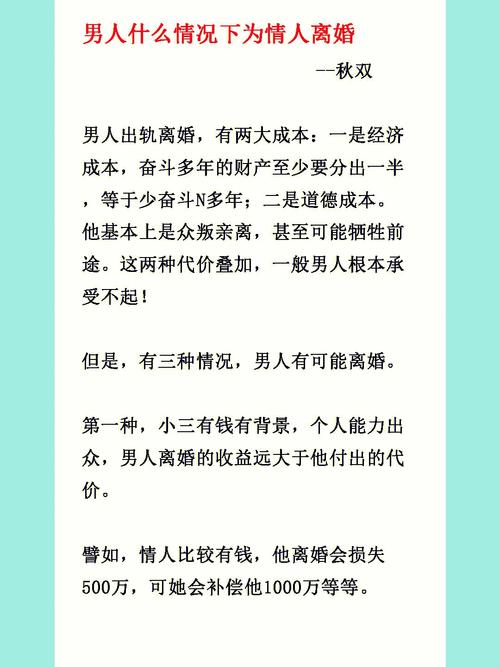 男人什么情况下为情人离婚

--秋双

男人出轨离婚，有两大成本：一是经济成本，奋斗多年的财产至少要分出一半，等于少奋斗N多年；二是道德成本。他基本上是众叛亲离，甚至可能牺牲前途。这两种代价叠加，一般男人根本承受不起！

但是，有三种情况，男人有可能离婚。

第一种，小三有钱有背景，个人能力出众，男人离婚的收益远大于他付出的代价。

譬如，情人比较有钱，他离婚会损失500万，可她会补偿他1000万等等。